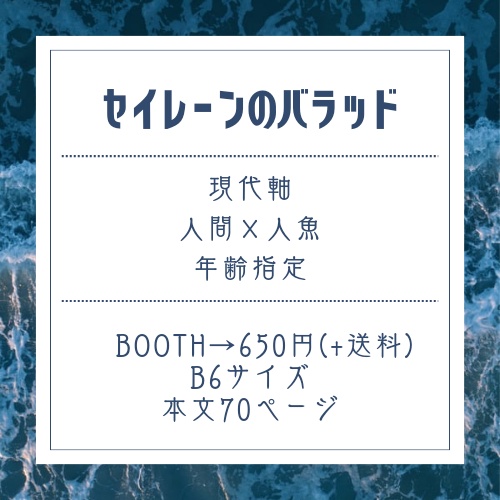 セイレーンのバラッド

現代軸
人間×人魚
年齢指定

BOOTH→650円(+送料)
B6サイズ
本文70ページ